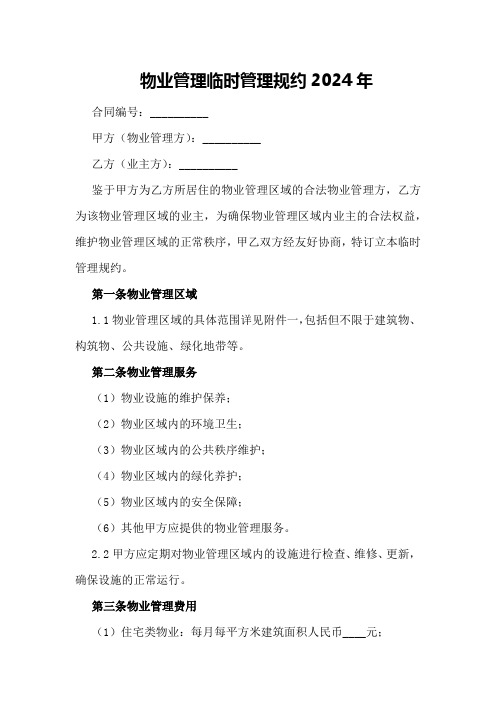 物业管理临时管理规约 2024 年

合同编号：__________

甲方（物业管理方）：__________

乙方（业主方）：__________

鉴于甲方为乙方所居住的物业管理区域的合法物业管理方，乙方为该物业管理区域的业主，为确保物业管理区域内业主的合法权益，维护物业管理区域的正常秩序，甲乙双方经友好协商，特订立本临时管理规约。

第一条物业管理区域

1.1 物业管理区域的具体范围详见附件一，包括但不限于建筑物、构筑物、公共设施、绿化地带等。

第二条物业管理服务

（1）物业设施的维护保养；

（2）物业区域内的环境卫生；

（3）物业区域内的公共秩序维护；

（4）物业区域内的绿化养护；

（5）物业区域内的安全保障；

（6）其他甲方应提供的物业管理服务。

2.2 甲方应定期对物业管理区域内的设施进行检查、维修、更新，确保设施的正常运行。

第三条物业管理费用

（1）住宅类物业：每月每平方米建筑面积人民币____元；